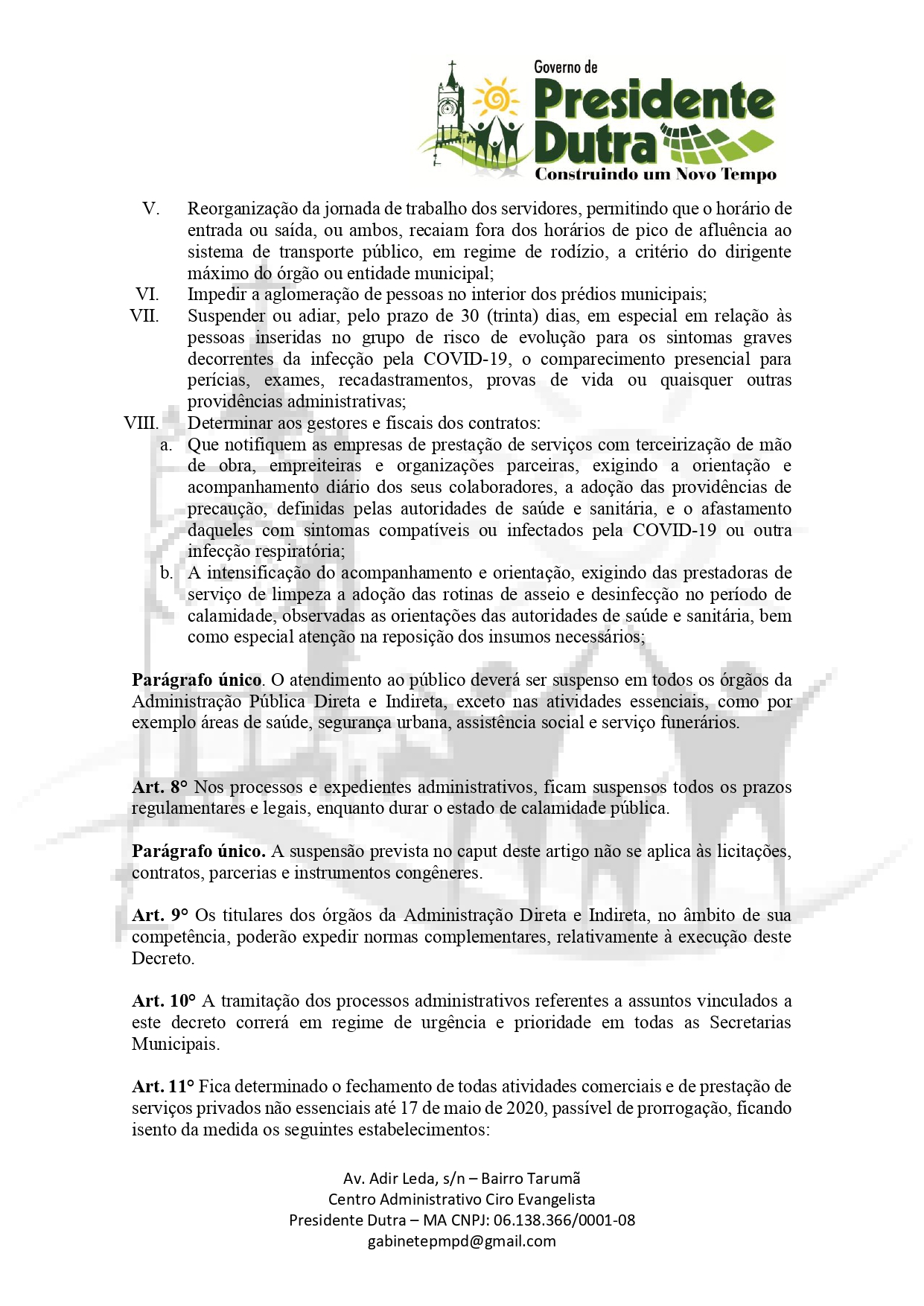 Governo de
Presidente
Dutra
Construindo um Novo Tempo

V. Reorganização da jornada de trabalho dos servidores, permitindo que o horário de entrada ou saída, ou ambos, recaiam fora dos horários de pico de afluência ao sistema de transporte público, em regime de rodízio, a critério do dirigente máximo do órgão ou entidade municipal;
VI. Impedir a aglomeração de pessoas no interior dos prédios municipais;
VII. Suspender ou adiar, pelo prazo de 30 (trinta) dias, em especial em relação às pessoas inseridas no grupo de risco de evolução para os sintomas graves decorrentes da infecção pela COVID-19, o comparecimento presencial para perícias, exames, recadastramentos, provas de vida ou quaisquer outras providências administrativas;
VIII. Determinar aos gestores e fiscais dos contratos:
a. Que notifiquem as empresas de prestação de serviços com terceirização de mão de obra, empreiteiras e organizações parceiras, exigindo a orientação e acompanhamento diário dos seus colaboradores, a adoção das providências de precaução, definidas pelas autoridades de saúde e sanitária, e o afastamento daqueles com sintomas compatíveis ou infectados pela COVID-19 ou outra infecção respiratória;
b. A intensificação do acompanhamento e orientação, exigindo das prestadoras de serviço de limpeza a adoção das rotinas de asseio e desinfecção no período de calamidade, observadas as orientações das autoridades de saúde e sanitária, bem como especial atenção na reposição dos insumos necessários;

Parágrafo único. O atendimento ao público deverá ser suspenso em todos os órgãos da Administração Pública Direta e Indireta, exceto nas atividades essenciais, como por exemplo áreas de saúde, segurança urbana, assistência social e serviço funerários.

Art. 8° Nos processos e expedientes administrativos, ficam suspensos todos os prazos regulamentares e legais, enquanto durar o estado de calamidade pública.

Parágrafo único. A suspensão prevista no caput deste artigo não se aplica às licitações, contratos, parcerias e instrumentos congêneres.

Art. 9° Os titulares dos órgãos da Administração Direta e Indireta, no âmbito de sua competência, poderão expedir normas complementares, relativamente à execução deste Decreto.

Art. 10° A tramitação dos processos administrativos referentes a assuntos vinculados a este decreto correrá em regime de urgência e prioridade em todas as Secretarias Municipais.

Art. 11° Fica determinado o fechamento de todas atividades comerciais e de prestação de serviços privados não essenciais até 17 de maio de 2020, passível de prorrogação, ficando isento da medida os seguintes estabelecimentos:

Av. Adir Leda, s/n – Bairro Tarumã
Centro Administrativo Ciro Evangelista
Presidente Dutra – MA CNPJ: 06.138.366/0001-08
gabinetepmpd@gmail.com